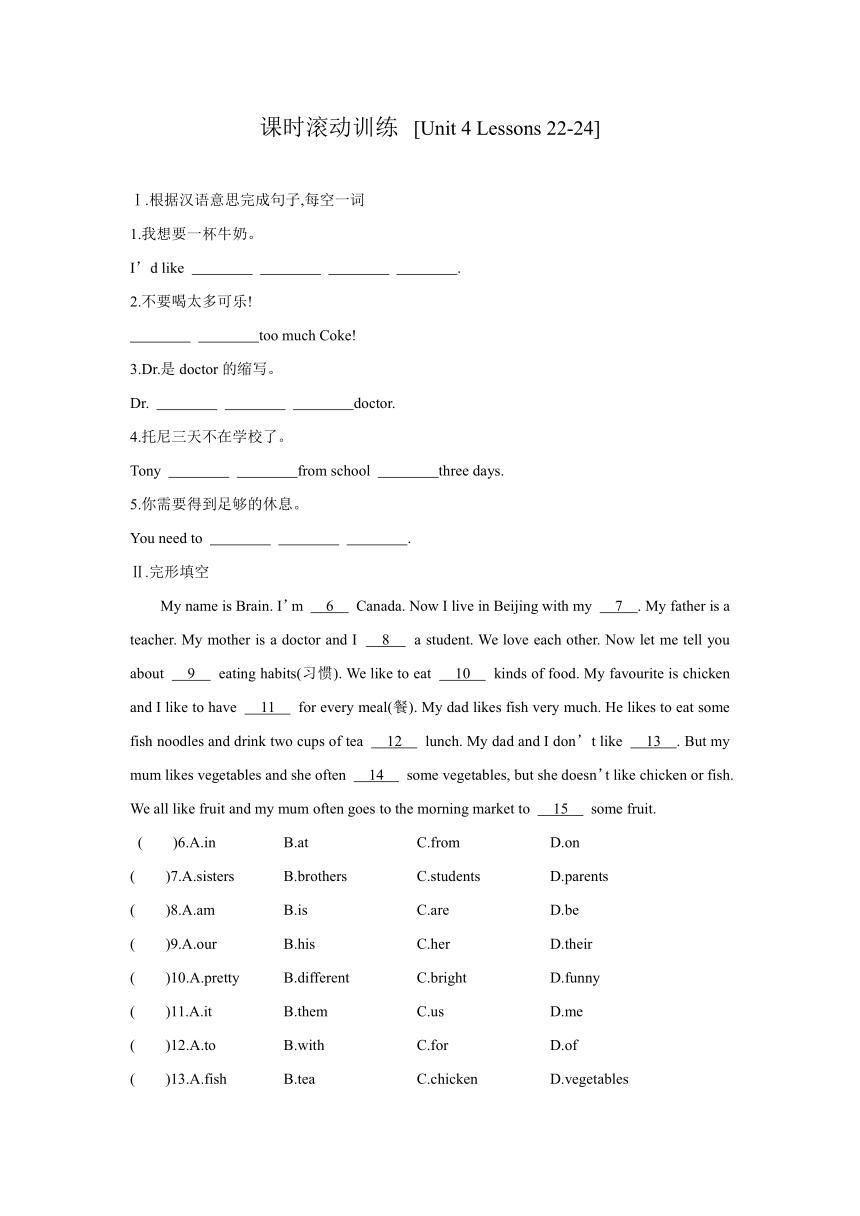 课时滚动训练 [Unit 4 Lessons 22-24]

Ⅰ.根据汉语意思完成句子,每空一词

1.我想要一杯牛奶。

I’d like ________ ________ ________ ________.

2.不要喝太多可乐!

________ ________too much Coke!

3.Dr.是 doctor 的缩写。

Dr. ________ ________ ________doctor.

4.托尼三天不在学校了。

Tony ________ ________from school ________three days.

5.你需要得到足够的休息。

You need to ________ ________ ________.

Ⅱ.完形填空

My name is Brain. I’m __6__ Canada. Now I live in Beijing with my __7__. My father is a teacher. My mother is a doctor and I __8__ a student. We love each other. Now let me tell you about __9__ eating habits(习惯). We like to eat __10__ kinds of food. My favourite is chicken and I like to have __11__ for every meal(餐). My dad likes fish very much. He likes to eat some fish noodles and drink two cups of tea __12__ lunch. My dad and I don’t like __13__. But my mum likes vegetables and she often __14__ some vegetables, but she doesn’t like chicken or fish. We all like fruit and my mum often goes to the morning market to __15__ some fruit.

( )6.A.in B.at C.from D.on

( )7.A.sisters B.brothers C.students D.parents

( )8.A.am B.is C.are D.be

( )9.A.our B.his C.her D.their

( )10.A.pretty B.different C.bright D.funny

( )11.A.it B.them C.us D.me

( )12.A.to B.with C.for D.of

( )13.A.fish B.tea C.chicken D.vegetables